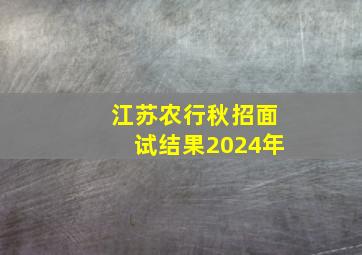 江苏农行秋招面试结果2024年